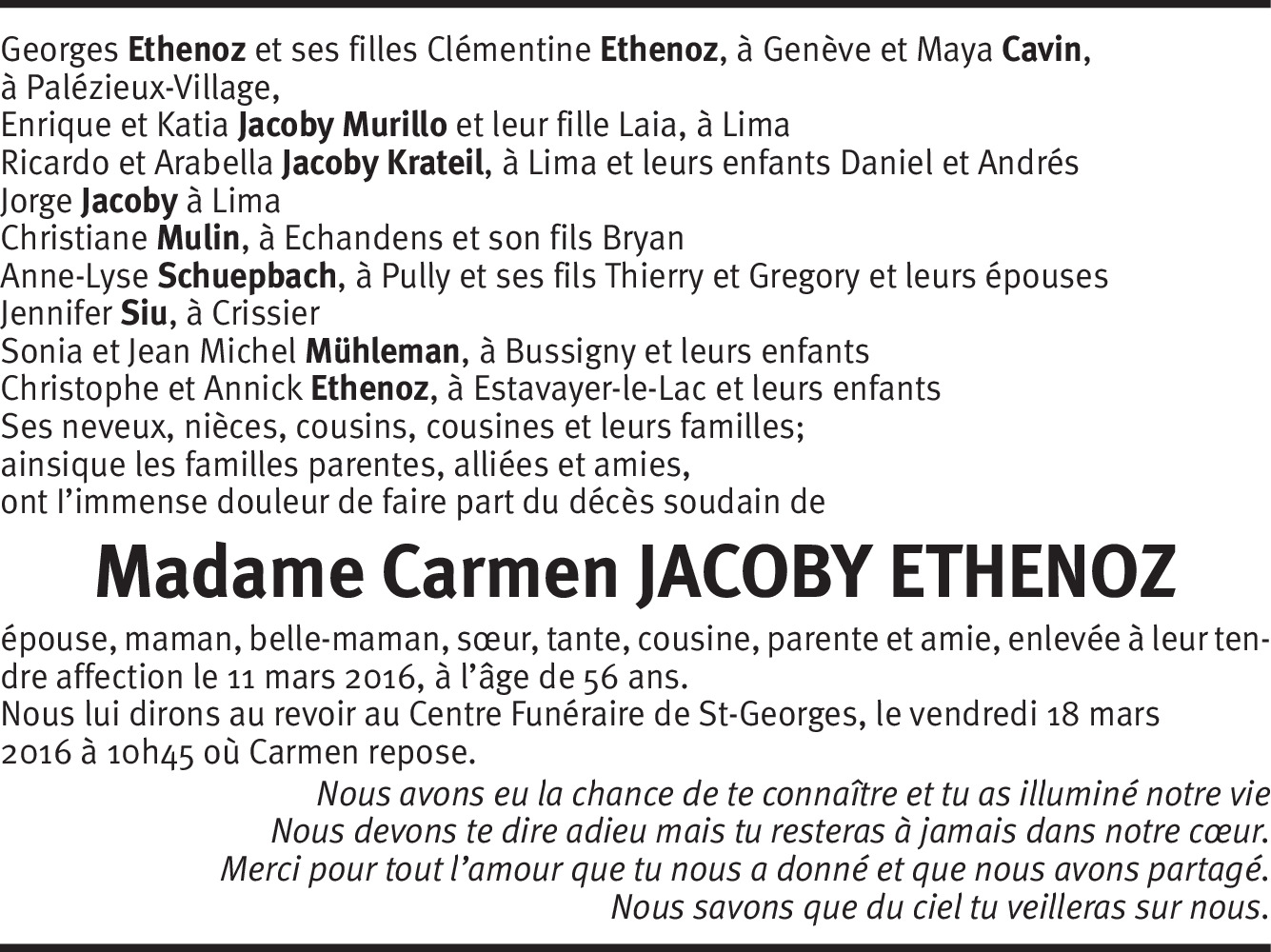 Georges Ethenoz et ses filles Clémentine Ethenoz, à Genève et Maya Cavin, à Palézieux-Village,
Enrique et Katia Jacoby Murillo et leur fille Laia, à Lima
Ricardo et Arabella Jacoby Krateil, à Lima et leurs enfants Daniel et Andrés
Jorge Jacoby à Lima
Christiane Mulin, à Echandens et son fils Bryan
Anne-Lyse Schuepbach, à Pully et ses fils Thierry et Gregory et leurs épouses
Jennifer Siu, à Crissier
Sonia et Jean Michel Mühleman, à Bussigny et leurs enfants
Christophe et Annick Ethenoz, à Estavayer-le-Lac et leurs enfants
Ses neveux, nièces, cousins, cousines et leurs familles;
ainsique les familles parentes, alliées et amies,
ont l'immense douleur de faire part du décès soudain de

Madame Carmen JACOBY ETHENOZ

épouse, maman, belle-maman, sœur, tante, cousine, parente et amie, enlevée à leur tendre affection le 11 mars 2016, à l'âge de 56 ans.
Nous lui dirons au revoir au Centre Funéraire de St-Georges, le vendredi 18 mars 2016 à 10h45 où Carmen repose.

Nous avons eu la chance de te connaître et tu as illuminé notre vie
Nous devons te dire adieu mais tu resteras à jamais dans notre cœur.
Merci pour tout l'amour que tu nous a donné et que nous avons partagé.
Nous savons que du ciel tu veilleras sur nous.